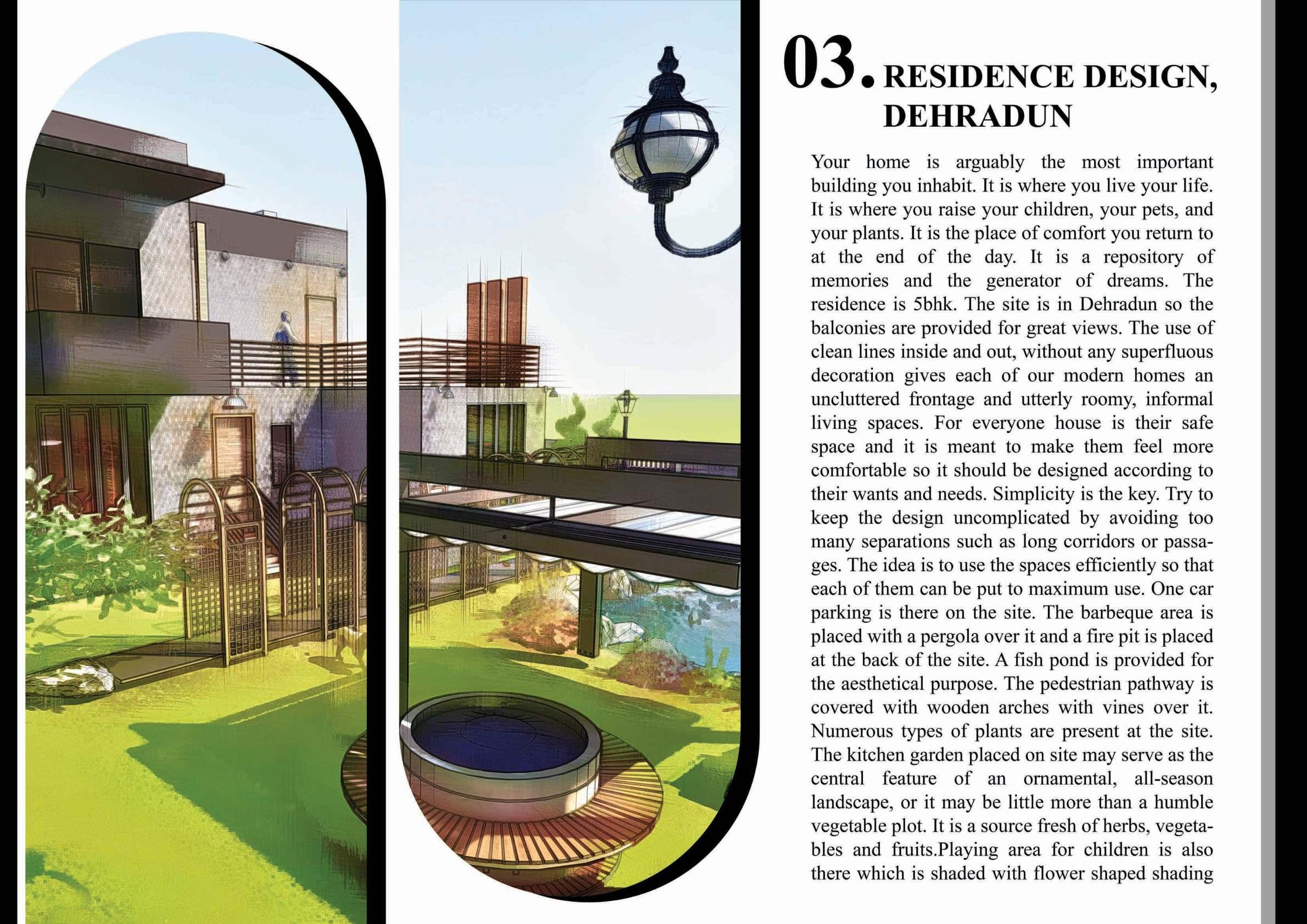 03. RESIDENCE DESIGN, DEHRADUN

Your home is arguably the most important building you inhabit. It is where you live your life. It is where you raise your children, your pets, and your plants. It is the place of comfort you return to at the end of the day. It is a repository of memories and the generator of dreams. The residence is 5bhk. The site is in Dehradun so the balconies are provided for great views. The use of clean lines inside and out, without any superfluous decoration gives each of our modern homes an uncluttered frontage and utterly roomy, informal living spaces. For everyone house is their safe space and it is meant to make them feel more comfortable so it should be designed according to their wants and needs. Simplicity is the key. Try to keep the design uncomplicated by avoiding too many separations such as long corridors or passages. The idea is to use the spaces efficiently so that each of them can be put to maximum use. One car parking is there on the site. The barbeque area is placed with a pergola over it and a fire pit is placed at the back of the site. A fish pond is provided for the aesthetical purpose. The pedestrian pathway is covered with wooden arches with vines over it. Numerous types of plants are present at the site. The kitchen garden placed on site may serve as the central feature of an ornamental, all-season landscape, or it may be little more than a humble vegetable plot. It is a source fresh of herbs, vegetables and fruits.Playing area for children is also there which is shaded with flower shaped shading